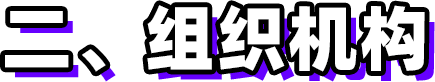 二、组织机构